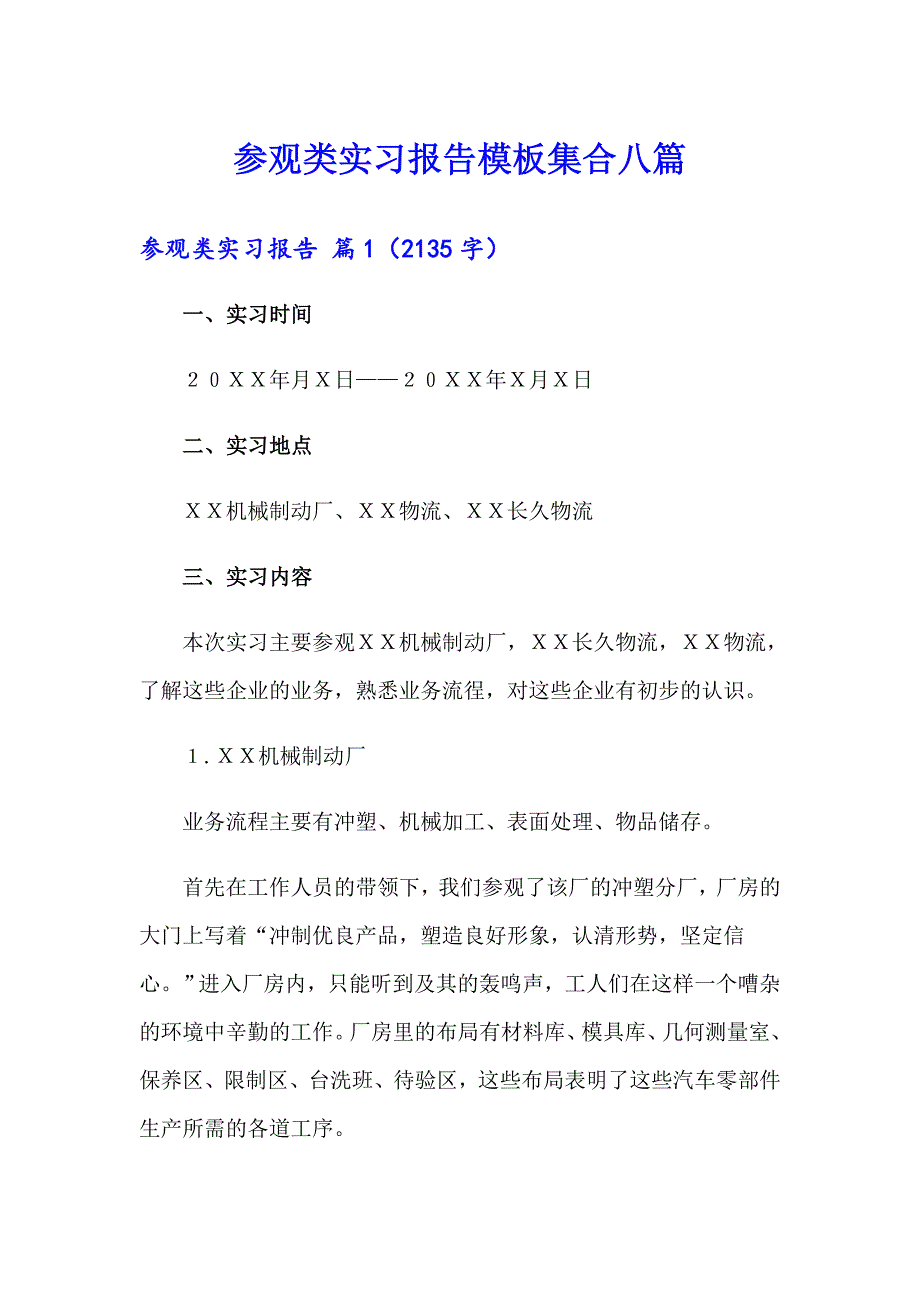 参观类实习报告模板集合八篇

参观类实习报告 篇1（2135字）

一、实习时间

２０ＸＸ年月Ｘ日——２０ＸＸ年Ｘ月Ｘ日

二、实习地点

ＸＸ机械制动厂、ＸＸ物流、ＸＸ长久物流

三、实习内容

本次实习主要参观ＸＸ机械制动厂，ＸＸ长久物流，ＸＸ物流，了解这些企业的业务，熟悉业务流程，对这些企业有初步的认识。

１．ＸＸ机械制动厂

业务流程主要有冲塑、机械加工、表面处理、物品储存。

首先在工作人员的带领下，我们参观了该厂的冲塑分厂，厂房的大门上写着“冲制优良产品，塑造良好形象，认清形势，坚定信心。”进入厂房内，只能听到及其的轰鸣声，工人们在这样一个嘈杂的环境中辛勤的工作。厂房里的布局有材料库、模具库、几何测量室、保养区、限制区、台洗班、待验区，这些布局表明了这些汽车零部件生产所需的各道工序。